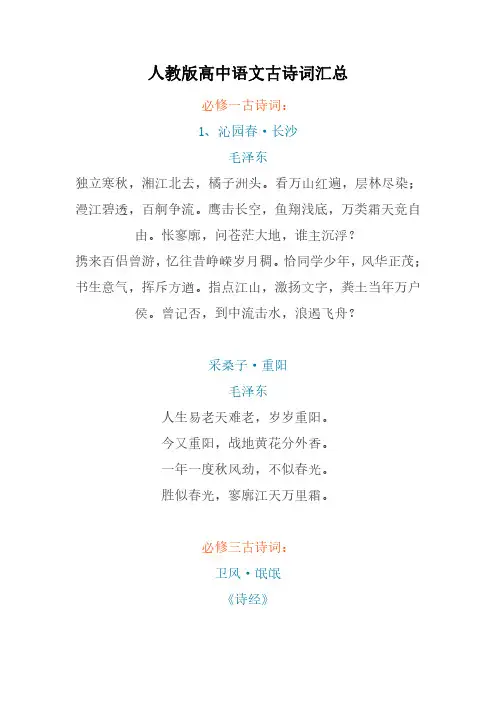 人教版高中语文古诗词汇总

必修一古诗词：

1、沁园春·长沙

毛泽东

独立寒秋，湘江北去，橘子洲头。看万山红遍，层林尽染；漫江碧透，百舸争流。鹰击长空，鱼翔浅底，万类霜天竞自由。怅寥廓，问苍茫大地，谁主沉浮？

携来百侣曾游，忆往昔峥嵘岁月稠。恰同学少年，风华正茂；书生意气，挥斥方遒。指点江山，激扬文字，粪土当年万户侯。曾记否，到中流击水，浪遏飞舟？

采桑子·重阳

毛泽东

人生易老天难老，岁岁重阳。

今又重阳，战地黄花分外香。

一年一度秋风劲，不似春光。

胜似春光，寥廓江天万里霜。

必修三古诗词：

卫风·氓氓

《诗经》